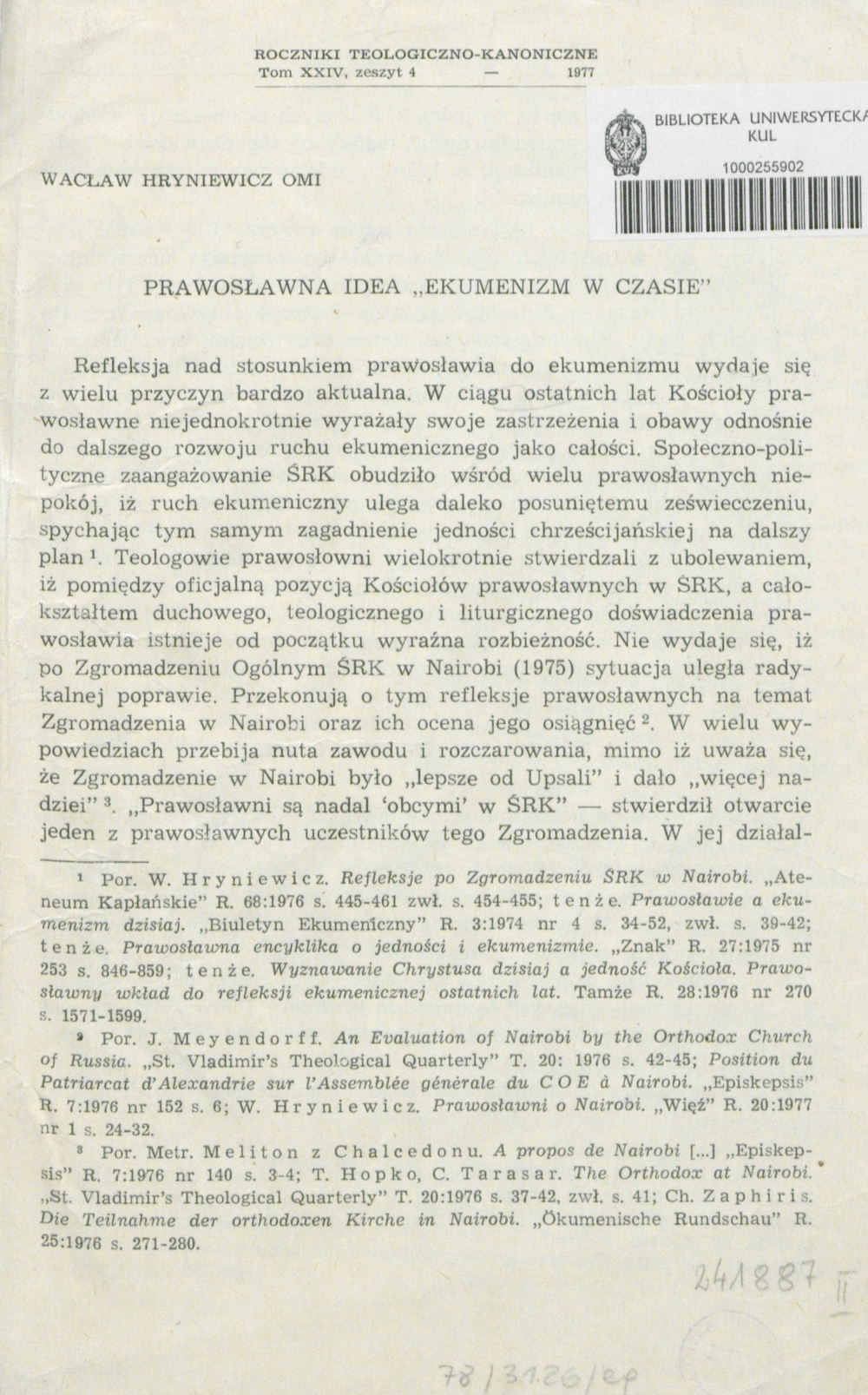 ROCZNIKI TEOLOGICZNO-KANONICZNE
Tom XXIV, zeszyt 4 — 1977

BIBLIOTEKA UNIWERSYTECKA
KUL
1000255902

WACŁAW HRYNIEWICZ OMI

PRAWOSŁAWNA IDEA „EKUMENIZM W CZASIE"

Refleksja nad stosunkiem prawosławia do ekumenizmu wydaje się z wielu przyczyn bardzo aktualna. W ciągu ostatnich lat Kościoły prawosławne niejednokrotnie wyrażały swoje zastrzeżenia i obawy odnośnie do dalszego rozwoju ruchu ekumenicznego jako całości. Społeczno-polityczne zaangażowanie ŚRK obudziło wśród wielu prawosławnych niepokój, iż ruch ekumeniczny ulega daleko posuniętemu zeświecczeniu, spychając tym samym zagadnienie jedności chrześcijańskiej na dalszy plan $^1$. Teologowie prawosłowni wielokrotnie stwierdzali z ubolewaniem, iż pomiędzy oficjalną pozycją Kościołów prawosławnych w ŚRK, a całokształtem duchowego, teologicznego i liturgicznego doświadczenia prawosławia istnieje od początku wyraźna rozbieżność. Nie wydaje się, iż po Zgromadzeniu Ogólnym ŚRK w Nairobi (1975) sytuacja uległa radykalnej poprawie. Przekonują o tym refleksje prawosławnych na temat Zgromadzenia w Nairobi oraz ich ocena jego osiągnięć $^2$. W wielu wypowiedziach przebija nuta zawodu i rozczarowania, mimo iż uważa się, że Zgromadzenie w Nairobi było „lepsze od Upsali" i dało „więcej nadziei" $^3$. „Prawosławni są nadal 'obcymi' w ŚRK" — stwierdził otwarcie jeden z prawosławnych uczestników tego Zgromadzenia. W jej działal-

$^1$ Por. W. Hryniewicz. Refleksje po Zgromadzeniu ŚRK w Nairobi. „Ateneum Kapłańskie" R. 68:1976 s. 445-461 zwł. s. 454-455; tenże. Prawosławie a ekumenizm dzisiaj. „Biuletyn Ekumeniczny" R. 3:1974 nr 4 s. 34-52, zwł. s. 39-42; tenże. Prawosławna encyklika o jedności i ekumenizmie. „Znak" R. 27:1975 nr 253 s. 846-859; tenże. Wyznawanie Chrystusa dzisiaj a jedność Kościoła. Prawosławny wkład do refleksji ekumenicznej ostatnich lat. Tamże R. 28:1976 nr 270 s. 1571-1599.

$^2$ Por. J. Meyendorff. An Evaluation of Nairobi by the Orthodox Church of Russia. „St. Vladimir's Theological Quarterly" T. 20: 1976 s. 42-45; Position du Patriarcat d'Alexandrie sur l'Assemblée générale du COE à Nairobi. „Episkepsis" R. 7:1976 nr 152 s. 6; W. Hryniewicz. Prawosławni o Nairobi. „Więź" R. 20:1977 nr 1 s. 24-32.

$^3$ Por. Metr. Meliton z Chalcedonu. A propos de Nairobi [...] „Episkepsis" R. 7:1976 nr 140 s. 3-4; T. Hopko, C. Tarasar. The Orthodox at Nairobi. „St. Vladimir's Theological Quarterly" T. 20:1976 s. 37-42, zwł. s. 41; Ch. Zaphiris. Die Teilnahme der orthodoxen Kirche in Nairobi. „Ökumenische Rundschau" R. 25:1976 s. 271-280.

241887 II

78/3126/cp